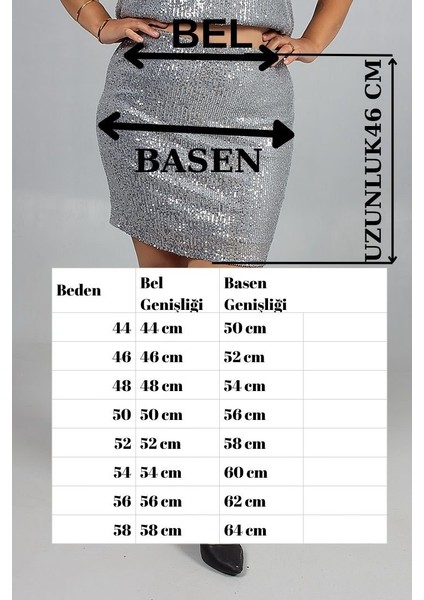 BEL

BASEN

UZUNLUK46 CM

| Beden | Bel Genişliği | Basen Genişliği | |
|---|---|---|---|
| 44 | 44 cm | 50 cm | |
| 46 | 46 cm | 52 cm | |
| 48 | 48 cm | 54 cm | |
| 50 | 50 cm | 56 cm | |
| 52 | 52 cm | 58 cm | |
| 54 | 54 cm | 60 cm | |
| 56 | 56 cm | 62 cm | |
| 58 | 58 cm | 64 cm | |